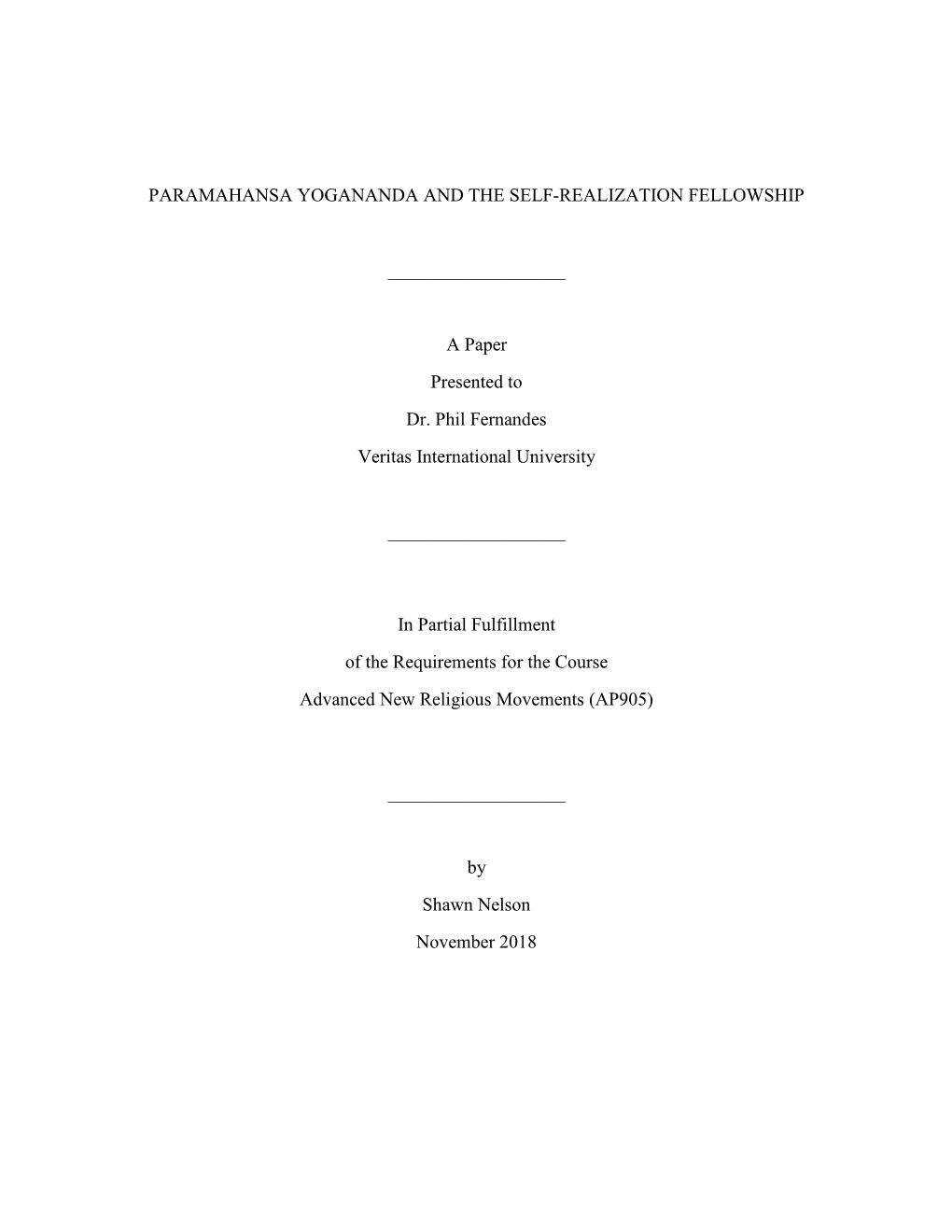 PARAMAHANSA YOGANANDA AND THE SELF-REALIZATION FELLOWSHIP

A Paper

Presented to

Dr. Phil Fernandes

Veritas International University

In Partial Fulfillment

of the Requirements for the Course

Advanced New Religious Movements (AP905)

by

Shawn Nelson

November 2018